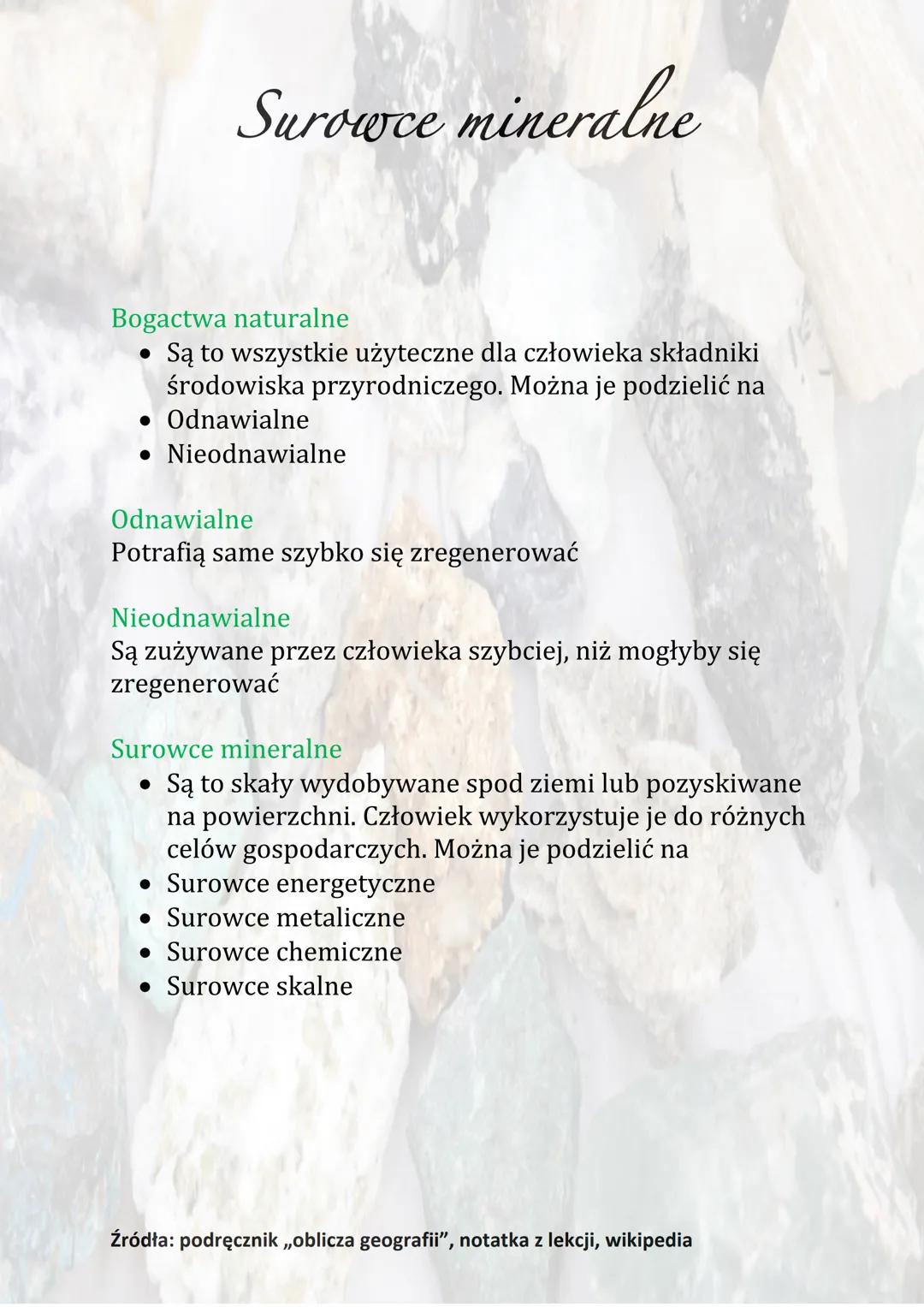 Surowce mineralne

Bogactwa naturalne
• Są to wszystkie użyteczne dla człowieka składniki środowiska przyrodniczego. Można je podzielić na
• Odnawialne
• Nieodnawialne

Odnawialne
Potrafią same szybko się zregenerować

Nieodnawialne
Są zużywane przez człowieka szybciej, niż mogłyby się zregenerować

Surowce mineralne
• Są to skały wydobywane spod ziemi lub pozyskiwane na powierzchni. Człowiek wykorzystuje je do różnych celów gospodarczych. Można je podzielić na
• Surowce energetyczne
• Surowce metaliczne
• Surowce chemiczne
• Surowce skalne

Źródła: podręcznik „oblicza geografii”, notatka z lekcji, wikipedia